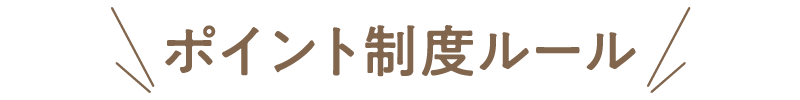 ポイント制度ルール